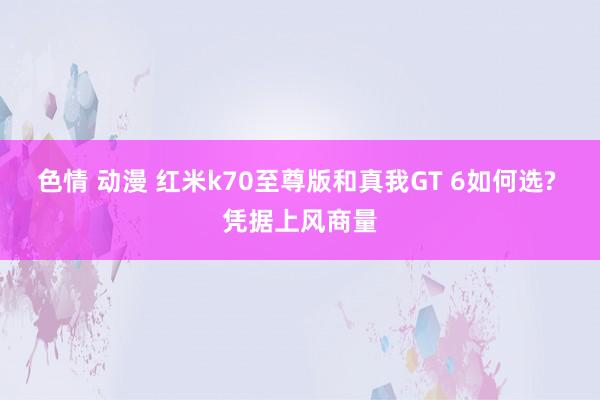 色情 动漫 红米k70至尊版和真我GT 6如何选?凭据上风商量